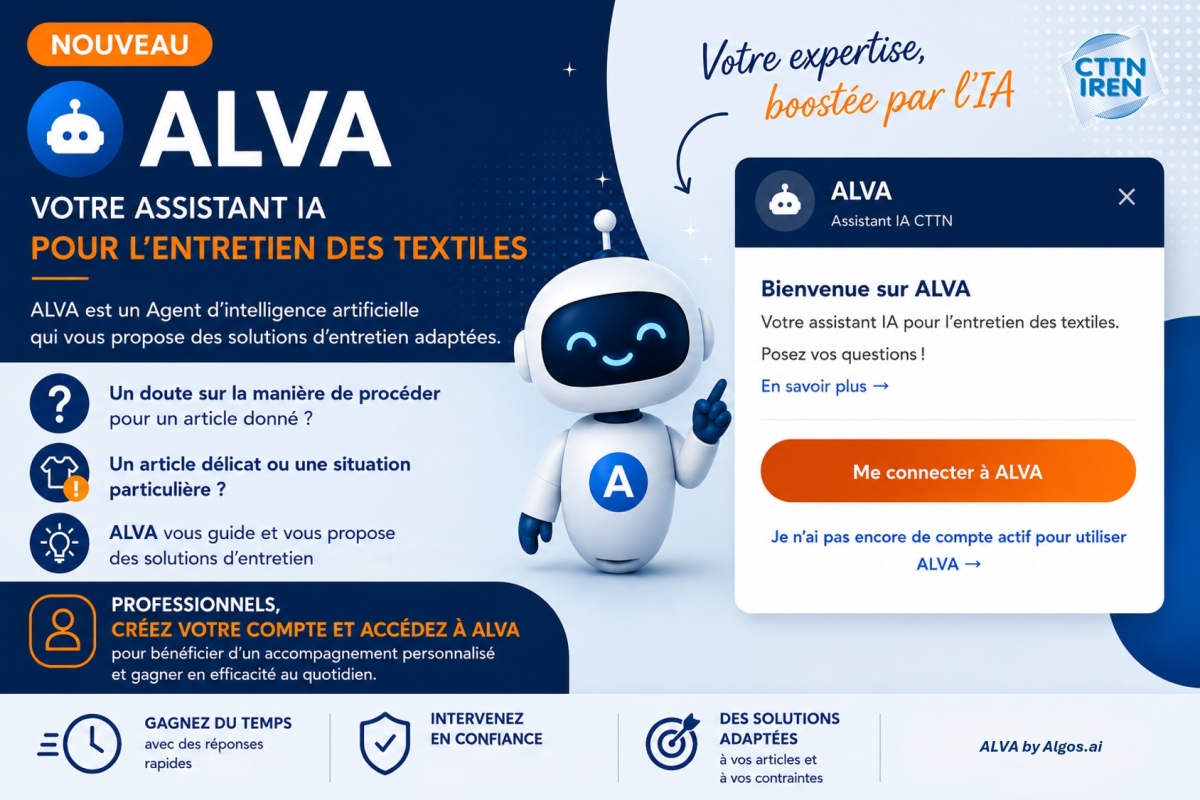 NOUVEAU

ALVA

VOTRE ASSISTANT IA
POUR L'ENTRETIEN DES TEXTILES

ALVA est un Agent d'intelligence artificielle qui vous propose des solutions d'entretien adaptées.

Un doute sur la manière de procéder pour un article donné ?

Un article délicat ou une situation particulière ?

ALVA vous guide et vous propose des solutions d'entretien

PROFESSIONNELS,
CRÉEZ VOTRE COMPTE ET ACCÉDEZ À ALVA
pour bénéficier d'un accompagnement personnalisé et gagner en efficacité au quotidien.

Votre expertise, boostée par l'IA

CTTN IREN

ALVA
Assistant IA CTTN

Bienvenue sur ALVA
Votre assistant IA pour l'entretien des textiles.
Posez vos questions !
En savoir plus →

Me connecter à ALVA

Je n'ai pas encore de compte actif pour utiliser ALVA →

A

GAGNEZ DU TEMPS
avec des réponses rapides

INTERVENEZ EN CONFIANCE

DES SOLUTIONS ADAPTÉES
à vos articles et à vos contraintes

ALVA by Algos.ai